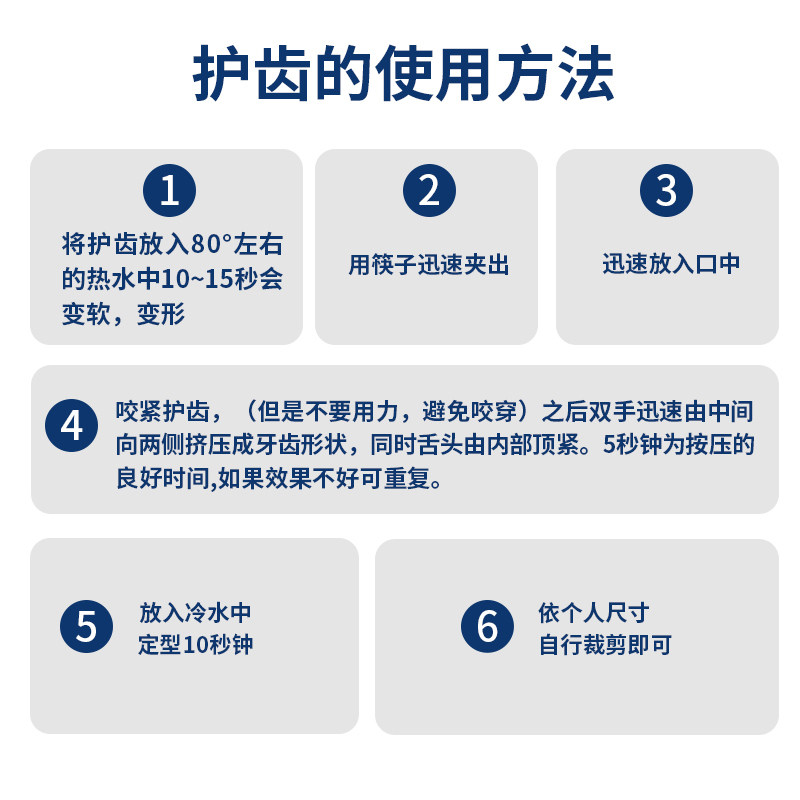 护齿的使用方法

1
将护齿放入80°左右的热水中10~15秒会变软，变形

2
用筷子迅速夹出

3
迅速放入口中

4
咬紧护齿，（但是不要用力，避免咬穿）之后双手迅速由中间向两侧挤压成牙齿形状，同时舌头由内部顶紧。5秒钟为按压的良好时间,如果效果不好可重复。

5
放入冷水中
定型10秒钟

6
依个人尺寸
自行裁剪即可